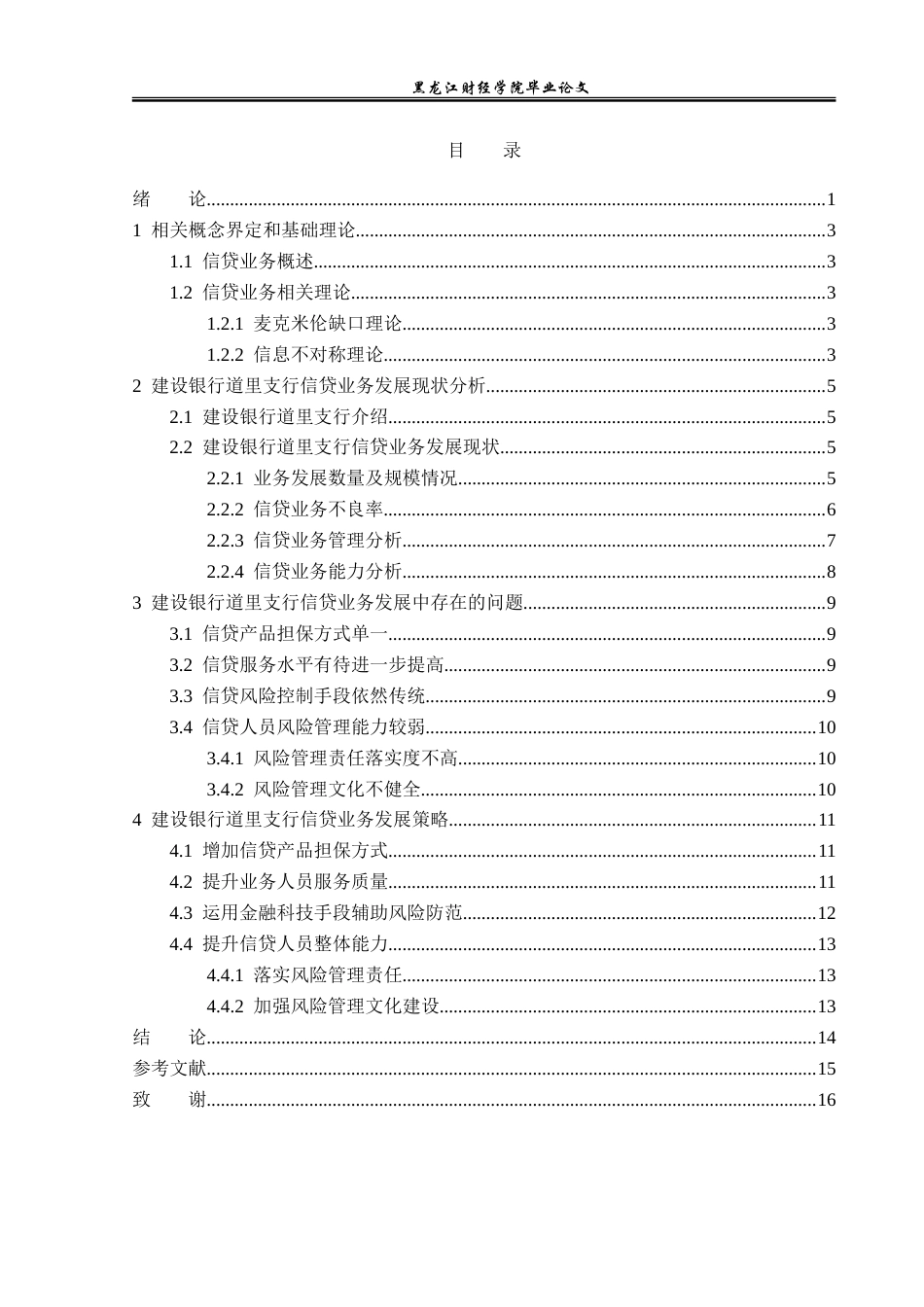 黑龙江财经学院毕业论文

目 录

绪 论 1
1 相关概念界定和基础理论 3
1.1 信贷业务概述 3
1.2 信贷业务相关理论 3
1.2.1 麦克米伦缺口理论 3
1.2.2 信息不对称理论 3
2 建设银行道里支行信贷业务发展现状分析 5
2.1 建设银行道里支行介绍 5
2.2 建设银行道里支行信贷业务发展现状 5
2.2.1 业务发展数量及规模情况 5
2.2.2 信贷业务不良率 6
2.2.3 信贷业务管理分析 7
2.2.4 信贷业务能力分析 8
3 建设银行道里支行信贷业务发展中存在的问题 9
3.1 信贷产品担保方式单一 9
3.2 信贷服务水平有待进一步提高 9
3.3 信贷风险控制手段依然传统 9
3.4 信贷人员风险管理能力较弱 10
3.4.1 风险管理责任落实度不高 10
3.4.2 风险管理文化不健全 10
4 建设银行道里支行信贷业务发展策略 11
4.1 增加信贷产品担保方式 11
4.2 提升业务人员服务质量 11
4.3 运用金融科技手段辅助风险防范 12
4.4 提升信贷人员整体能力 13
4.4.1 落实风险管理责任 13
4.4.2 加强风险管理文化建设 13
结 论 14
参考文献 15
致 谢 16